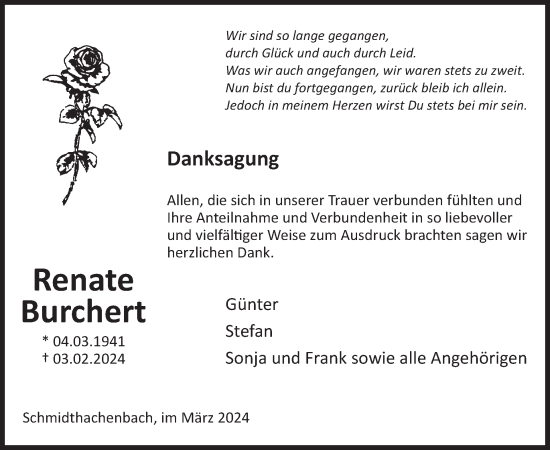 Wir sind so lange gegangen,
durch Glück und auch durch Leid.
Was wir auch angefangen, wir waren stets zu zweit.
Nun bist du fortgegangen, zurück bleib ich allein.
Jedoch in meinem Herzen wirst Du stets bei mir sein.

Danksagung

Allen, die sich in unserer Trauer verbunden fühlten und Ihre Anteilnahme und Verbundenheit in so liebevoller und vielfältiger Weise zum Ausdruck brachten sagen wir herzlichen Dank.

Renate
Burchert
* 04.03.1941
† 03.02.2024

Günter
Stefan
Sonja und Frank sowie alle Angehörigen

Schmidthachenbach, im März 2024